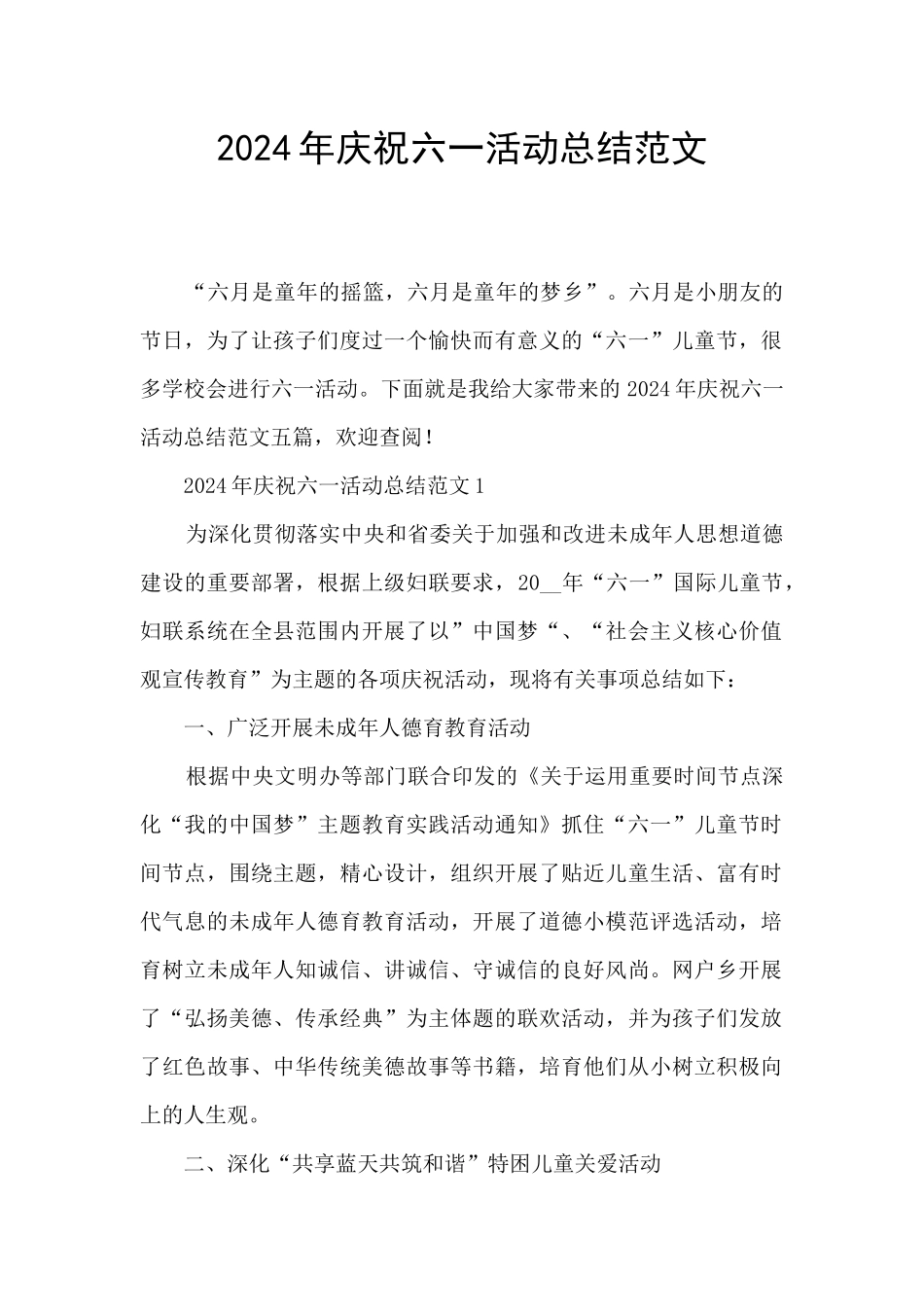 2024年庆祝六一活动总结范文

“六月是童年的摇篮，六月是童年的梦乡”。六月是小朋友的节日，为了让孩子们度过一个愉快而有意义的“六一”儿童节，很多学校会进行六一活动。下面就是我给大家带来的2024年庆祝六一活动总结范文五篇，欢迎查阅！

2024年庆祝六一活动总结范文1

为深化贯彻落实中央和省委关于加强和改进未成年人思想道德建设的重要部署，根据上级妇联要求，20__年“六一”国际儿童节，妇联系统在全县范围内开展了以”中国梦“、“社会主义核心价值观宣传教育”为主题的各项庆祝活动，现将有关事项总结如下：

一、广泛开展未成年人德育教育活动

根据中央文明办等部门联合印发的《关于运用重要时间节点深化“我的中国梦”主题教育实践活动通知》抓住“六一”儿童节时间节点，围绕主题，精心设计，组织开展了贴近儿童生活、富有时代气息的未成年人德育教育活动，开展了道德小模范评选活动，培育树立未成年人知诚信、讲诚信、守诚信的良好风尚。网户乡开展了“弘扬美德、传承经典”为主体题的联欢活动，并为孩子们发放了红色故事、中华传统美德故事等书籍，培育他们从小树立积极向上的人生观。

二、深化“共享蓝天共筑和谐”特困儿童关爱活动